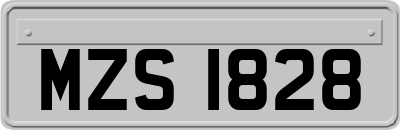 MZS 1828